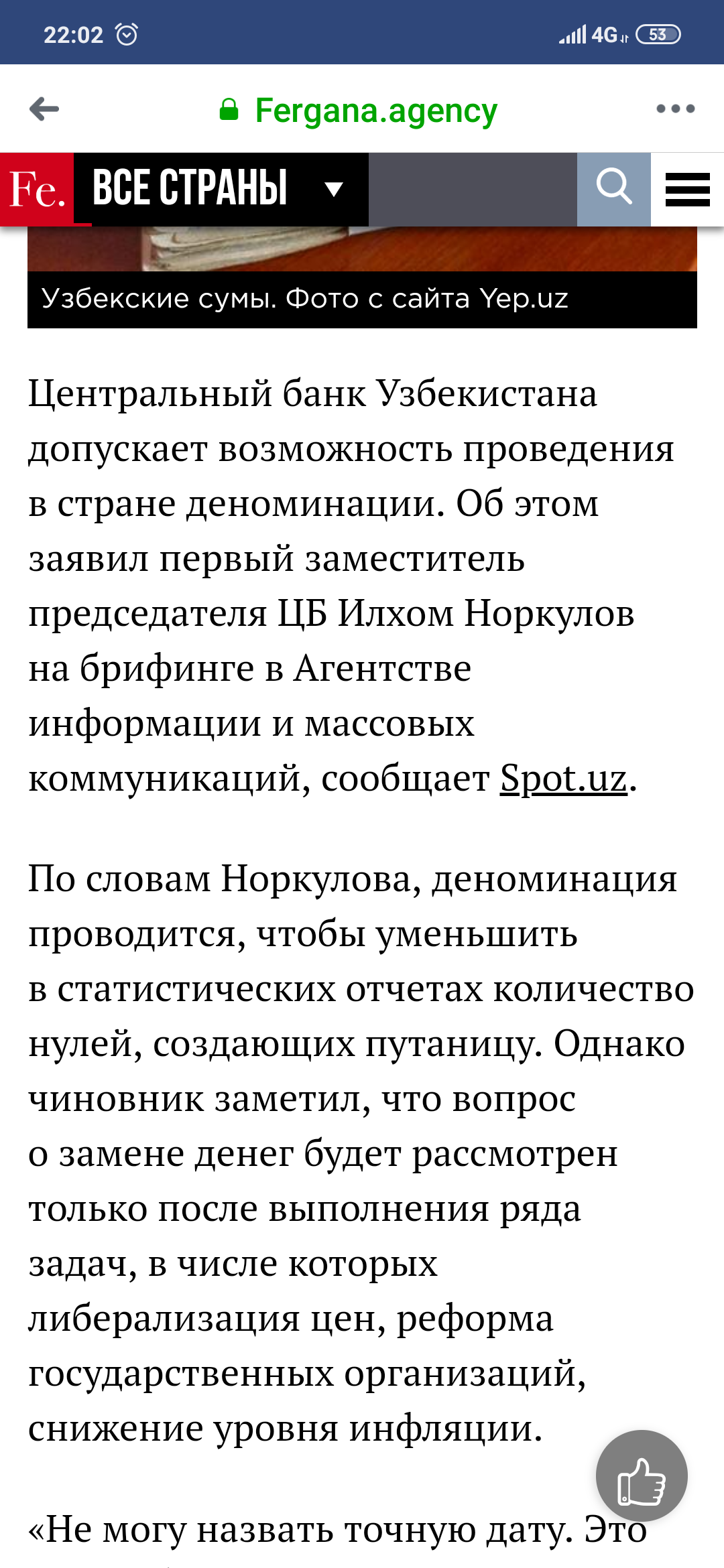 22:02 4G 53

Fergana.agency

Fe. ВСЕ СТРАНЫ

Узбекские сумы. Фото с сайта Yep.uz

Центральный банк Узбекистана допускает возможность проведения в стране деноминации. Об этом заявил первый заместитель председателя ЦБ Илхом Норкулов на брифинге в Агентстве информации и массовых коммуникаций, сообщает Spot.uz.

По словам Норкулова, деноминация проводится, чтобы уменьшить в статистических отчетах количество нулей, создающих путаницу. Однако чиновник заметил, что вопрос о замене денег будет рассмотрен только после выполнения ряда задач, в числе которых либерализация цен, реформа государственных организаций, снижение уровня инфляции.

«Не могу назвать точную дату. Это